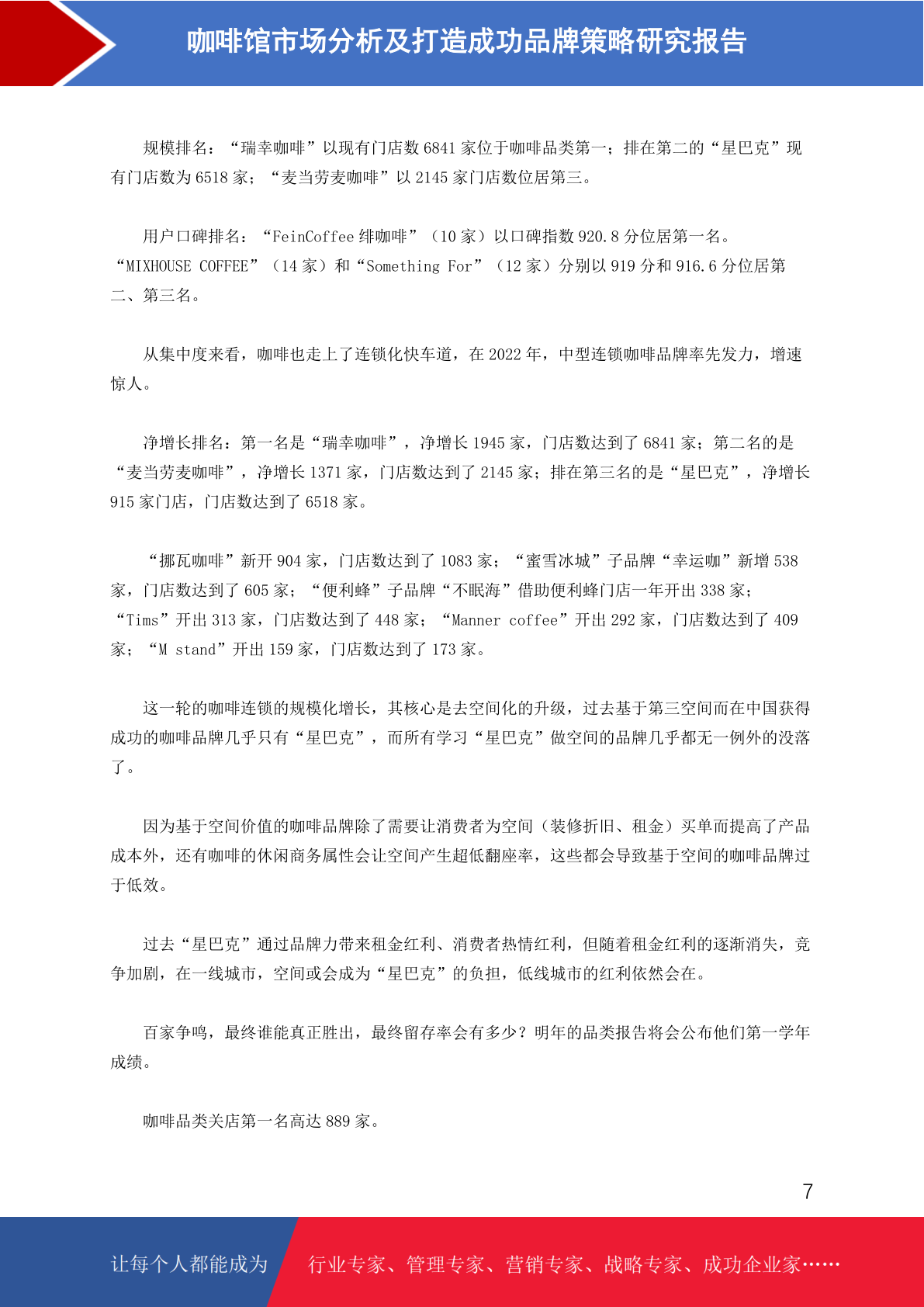 咖啡馆市场分析及打造成功品牌策略研究报告

规模排名：“瑞幸咖啡”以现有门店数 6841 家位于咖啡品类第一；排在第二的“星巴克”现有门店数为 6518 家；“麦当劳麦咖啡”以 2145 家门店数位居第三。

用户口碑排名：“FeinCoffee 绯咖啡”（10 家）以口碑指数 920.8 分位居第一名。“MIXHOUSE COFFEE”（14 家）和“Something For”（12 家）分别以 919 分和 916.6 分位居第二、第三名。

从集中度来看，咖啡也走上了连锁化快车道，在 2022 年，中型连锁咖啡品牌率先发力，增速惊人。

净增长排名：第一名是“瑞幸咖啡”，净增长 1945 家，门店数达到了 6841 家；第二名的是“麦当劳麦咖啡”，净增长 1371 家，门店数达到了 2145 家；排在第三名的是“星巴克”，净增长 915 家门店，门店数达到了 6518 家。

“挪瓦咖啡”新开 904 家，门店数达到了 1083 家；“蜜雪冰城”子品牌“幸运咖”新增 538 家，门店数达到了 605 家；“便利蜂”子品牌“不眠海”借助便利蜂门店一年开出 338 家；“Tims”开出 313 家，门店数达到了 448 家；“Manner coffee”开出 292 家，门店数达到了 409 家；“M stand”开出 159 家，门店数达到了 173 家。

这一轮的咖啡连锁的规模化增长，其核心是去空间化的升级，过去基于第三空间而在中国获得成功的咖啡品牌几乎只有“星巴克”，而所有学习“星巴克”做空间的品牌几乎都无一例外的没落了。

因为基于空间价值的咖啡品牌除了需要让消费者为空间（装修折旧、租金）买单而提高了产品成本外，还有咖啡的休闲商务属性会让空间产生超低翻座率，这些都会导致基于空间的咖啡品牌过于低效。

过去“星巴克”通过品牌力带来租金红利、消费者热情红利，但随着租金红利的逐渐消失，竞争加剧，在一线城市，空间或会成为“星巴克”的负担，低线城市的红利依然会在。

百家争鸣，最终谁能真正胜出，最终留存率会有多少？明年的品类报告将会公布他们第一学年成绩。

咖啡品类关店第一名高达 889 家。

7

让每个人都能成为 行业专家、管理专家、营销专家、战略专家、成功企业家……